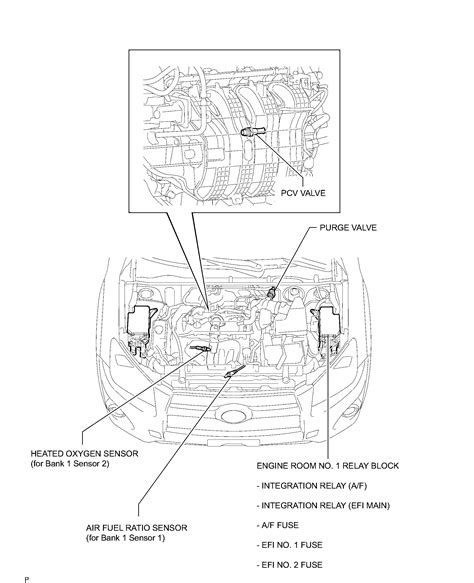 PCV VALVE

PURGE VALVE

HEATED OXYGEN SENSOR
(for Bank 1 Sensor 2)

AIR FUEL RATIO SENSOR
(for Bank 1 Sensor 1)

ENGINE ROOM NO. 1 RELAY BLOCK

- INTEGRATION RELAY (A/F)

- INTEGRATION RELAY (EFI MAIN)

- A/F FUSE

- EFI NO. 1 FUSE

- EFI NO. 2 FUSE

P